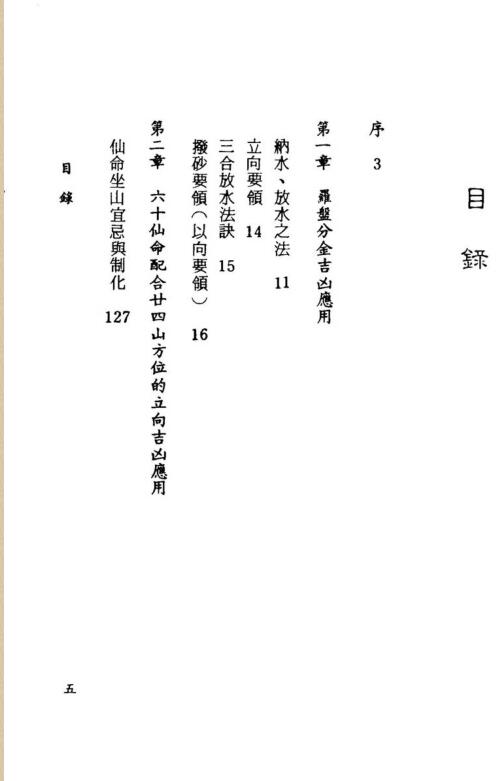 目錄

序　3

第一章　羅盤分金吉凶應用

納水、放水之法　11

立向要領　14

三合放水法訣　15

撥砂要領（以向要領）　16

第二章　六十仙命配合廿四山方位的立向吉凶應用

仙命坐山宜忌與制化　127

目錄

五